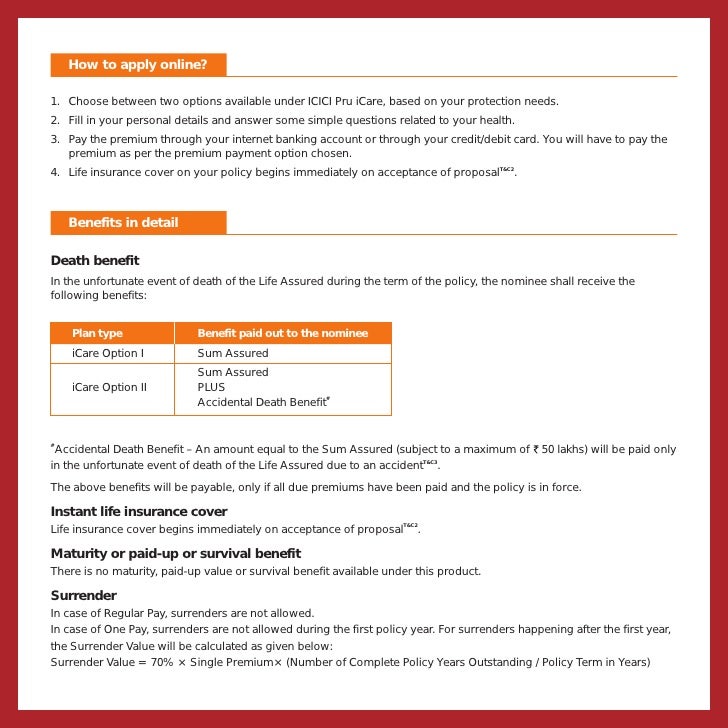 How to apply online?

1. Choose between two options available under ICICI Pru iCare, based on your protection needs.
2. Fill in your personal details and answer some simple questions related to your health.
3. Pay the premium through your internet banking account or through your credit/debit card. You will have to pay the premium as per the premium payment option chosen.
4. Life insurance cover on your policy begins immediately on acceptance of proposal$^{T\&C2}$.

Benefits in detail

Death benefit

In the unfortunate event of death of the Life Assured during the term of the policy, the nominee shall receive the following benefits:

| Plan type | Benefit paid out to the nominee |
|---|---|
| iCare Option I | Sum Assured |
| iCare Option II | Sum Assured PLUS Accidental Death Benefit$^{\#}$ |

$^{\#}$Accidental Death Benefit – An amount equal to the Sum Assured (subject to a maximum of ₹ 50 lakhs) will be paid only in the unfortunate event of death of the Life Assured due to an accident$^{T\&C3}$.

The above benefits will be payable, only if all due premiums have been paid and the policy is in force.

Instant life insurance cover

Life insurance cover begins immediately on acceptance of proposal$^{T\&C2}$.

Maturity or paid-up or survival benefit

There is no maturity, paid-up value or survival benefit available under this product.

Surrender

In case of Regular Pay, surrenders are not allowed.
In case of One Pay, surrenders are not allowed during the first policy year. For surrenders happening after the first year, the Surrender Value will be calculated as given below:
Surrender Value = 70% × Single Premium× (Number of Complete Policy Years Outstanding / Policy Term in Years)